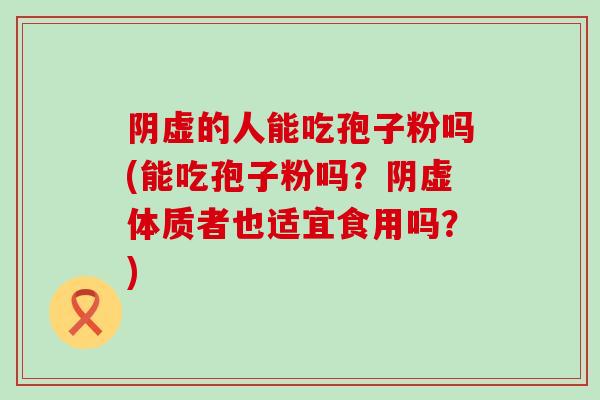 阴虚的人能吃孢子粉吗(能吃孢子粉吗？阴虚体质者也适宜食用吗？)